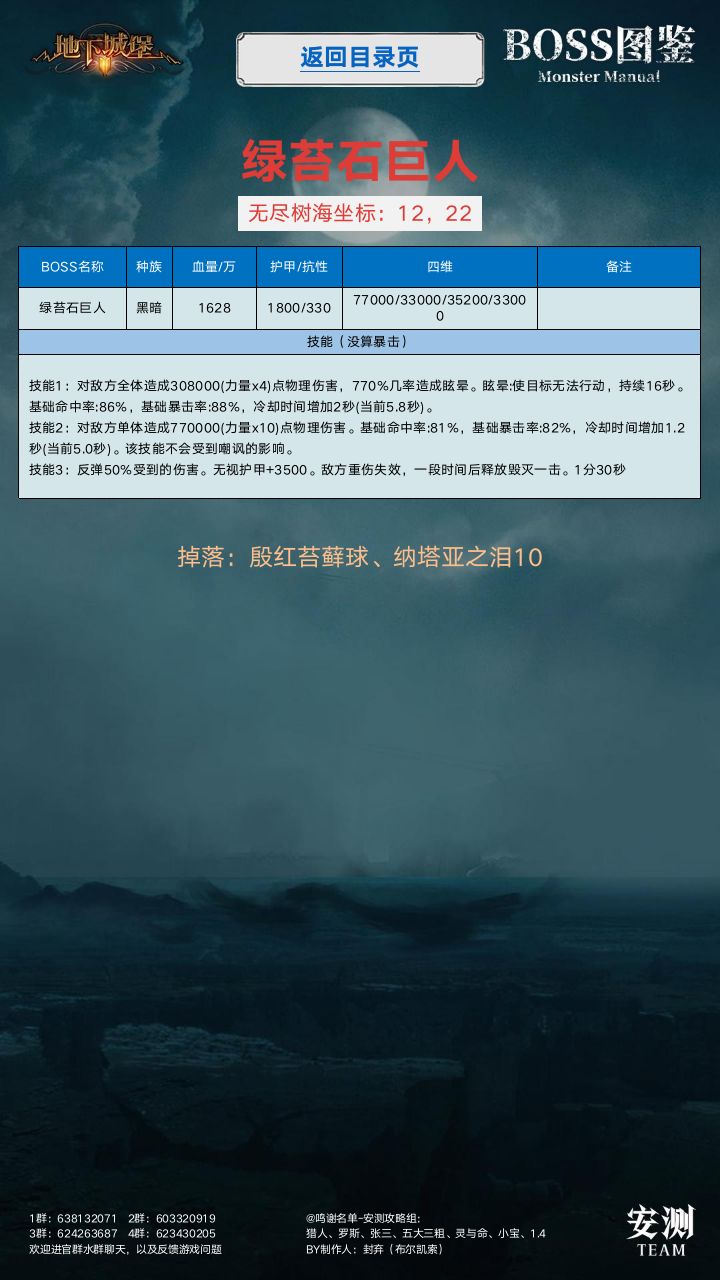 地下城堡

返回目录页

BOSS图鉴
Monster Manual

绿苔石巨人

无尽树海坐标：12，22

| BOSS名称 | 种族 | 血量/万 | 护甲/抗性 | 四维 | 备注 |
|---|---|---|---|---|---|
| 绿苔石巨人 | 黑暗 | 1628 | 1800/330 | 77000/33000/35200/33000 | |

技能（没算暴击）

技能1：对敌方全体造成308000(力量x4)点物理伤害，770%几率造成眩晕。眩晕:使目标无法行动，持续16秒。基础命中率:86%，基础暴击率:88%，冷却时间增加2秒(当前5.8秒)。
技能2：对敌方单体造成770000(力量x10)点物理伤害。基础命中率:81%，基础暴击率:82%，冷却时间增加1.2秒(当前5.0秒)。该技能不会受到嘲讽的影响。
技能3：反弹50%受到的伤害。无视护甲+3500。敌方重伤失效，一段时间后释放毁灭一击。1分30秒

掉落：殷红苔藓球、纳塔亚之泪10

1群：638132071　2群：603320919
3群：624263687　4群：623430205
欢迎进官群水群聊天，以及反馈游戏问题

@鸣谢名单-安测攻略组:
猎人、罗斯、张三、五大三粗、灵与命、小宝、1.4
BY制作人：封弃（布尔凯索）

安测
TEAM